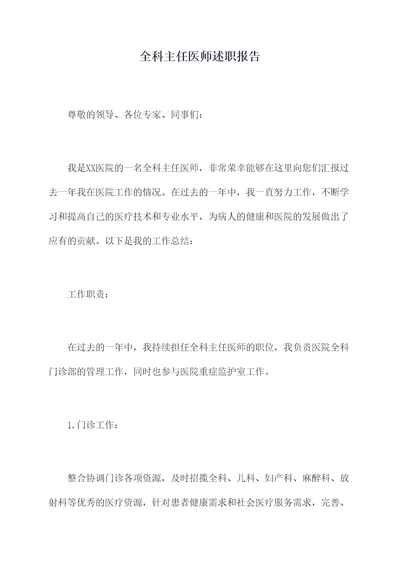 全科主任医师述职报告

尊敬的领导、各位专家、同事们：

我是XX医院的一名全科主任医师，非常荣幸能够在这里向您们汇报过去一年我在医院工作的情况。在过去的一年中，我一直努力工作，不断学习和提高自己的医疗技术和专业水平，为病人的健康和医院的发展做出了应有的贡献。以下是我的工作总结：

工作职责：

在过去的一年中，我持续担任全科主任医师的职位，我负责医院全科门诊部的管理工作，同时也参与医院重症监护室工作。

1.门诊工作：

整合协调门诊各项资源，及时招揽全科、儿科、妇产科、麻醉科、放射科等优秀的医疗资源，针对患者健康需求和社会医疗服务需求，完善、